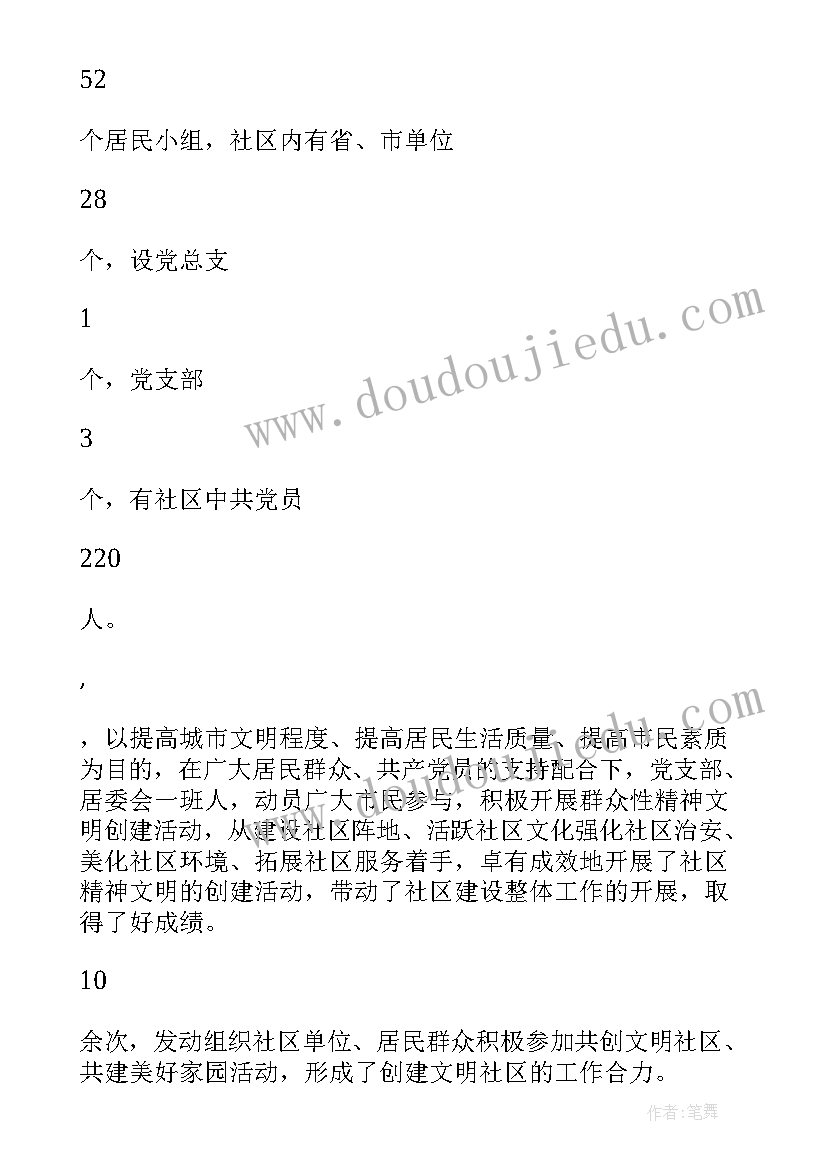 52

个居民小组，社区内有省、市单位

28

个，设党总支

1

个，党支部

3

个，有社区中共党员

220

人。

,

，以提高城市文明程度、提高居民生活质量、提高市民素质为目的，在广大居民群众、共产党员的支持配合下，党支部、居委会一班人，动员广大市民参与，积极开展群众性精神文明创建活动，从建设社区阵地、活跃社区文化强化社区治安、美化社区环境、拓展社区服务着手，卓有成效地开展了社区精神文明的创建活动，带动了社区建设整体工作的开展，取得了好成绩。

10

余次，发动组织社区单位、居民群众积极参加共创文明社区、共建美好家园活动，形成了创建文明社区的工作合力。

www.doudoujiedu.com

www.doudoujiedu.com

作者:笔舞